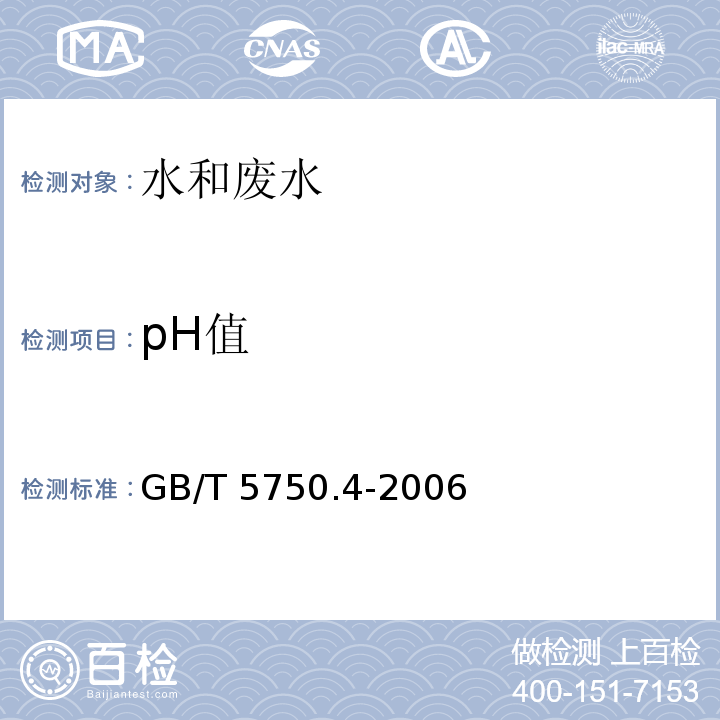 MA CNAS AL ilac-MRA

检测对象：水和废水

检测项目：pH值

检测标准：GB/T 5750.4-2006

百检
Baijiantest.com

做检测 上百检
400-151-7153